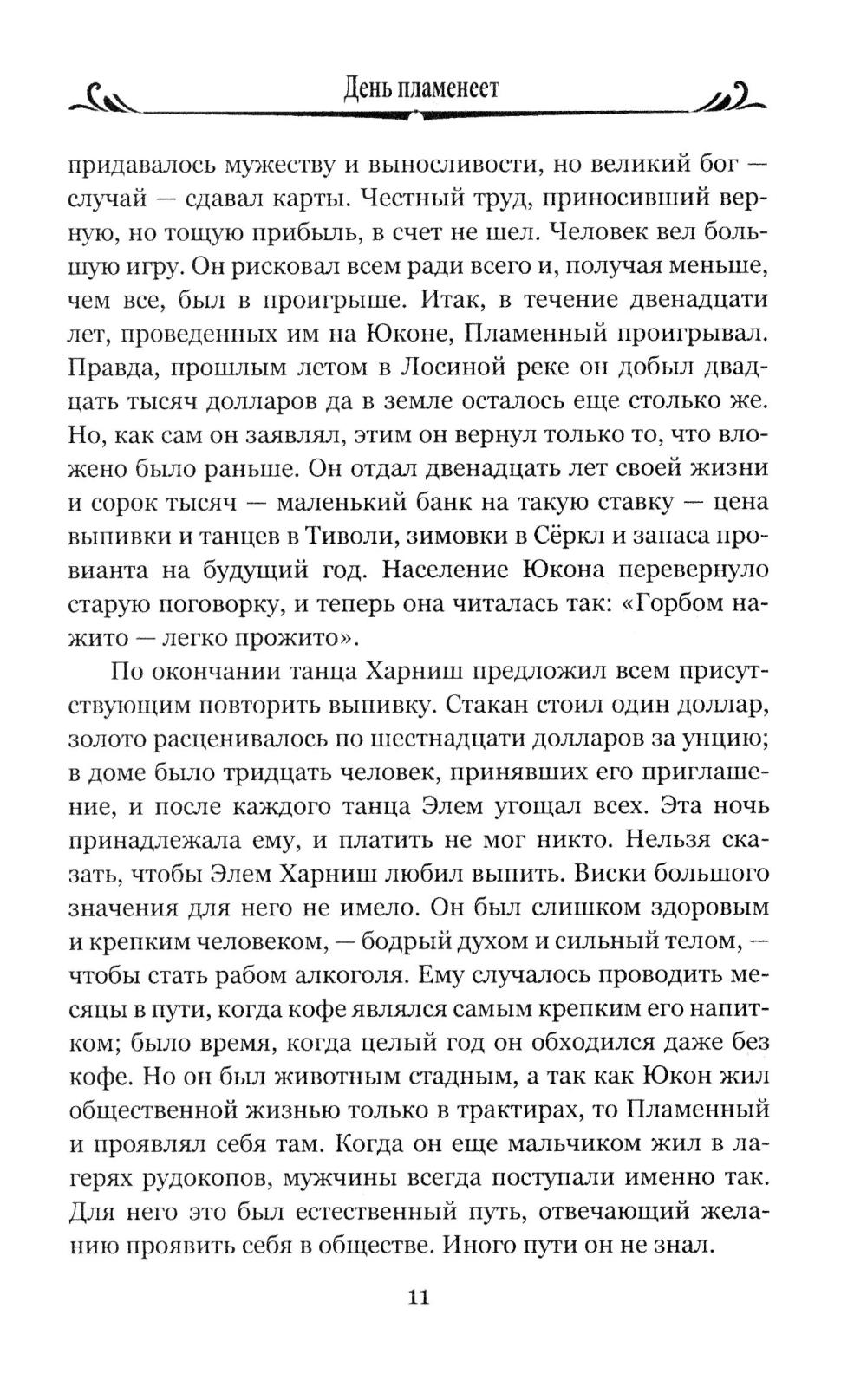 День пламенеет

придавалось мужеству и выносливости, но великий бог — случай — сдавал карты. Честный труд, приносивший верную, но тощую прибыль, в счет не шел. Человек вел большую игру. Он рисковал всем ради всего и, получая меньше, чем все, был в проигрыше. Итак, в течение двенадцати лет, проведенных им на Юконе, Пламенный проигрывал. Правда, прошлым летом в Лосиной реке он добыл двадцать тысяч долларов да в земле осталось еще столько же. Но, как сам он заявлял, этим он вернул только то, что вложено было раньше. Он отдал двенадцать лет своей жизни и сорок тысяч — маленький банк на такую ставку — цена выпивки и танцев в Тиволи, зимовки в Сёркл и запаса провианта на будущий год. Население Юкона перевернуло старую поговорку, и теперь она читалась так: «Горбом нажито — легко прожито».

По окончании танца Харниш предложил всем присутствующим повторить выпивку. Стакан стоил один доллар, золото расценивалось по шестнадцати долларов за унцию; в доме было тридцать человек, принявших его приглашение, и после каждого танца Элем угощал всех. Эта ночь принадлежала ему, и платить не мог никто. Нельзя сказать, чтобы Элем Харниш любил выпить. Виски большого значения для него не имело. Он был слишком здоровым и крепким человеком, — бодрый духом и сильный телом, — чтобы стать рабом алкоголя. Ему случалось проводить месяцы в пути, когда кофе являлся самым крепким его напитком; было время, когда целый год он обходился даже без кофе. Но он был животным стадным, а так как Юкон жил общественной жизнью только в трактирах, то Пламенный и проявлял себя там. Когда он еще мальчиком жил в лагерях рудокопов, мужчины всегда поступали именно так. Для него это был естественный путь, отвечающий желанию проявить себя в обществе. Иного пути он не знал.

11